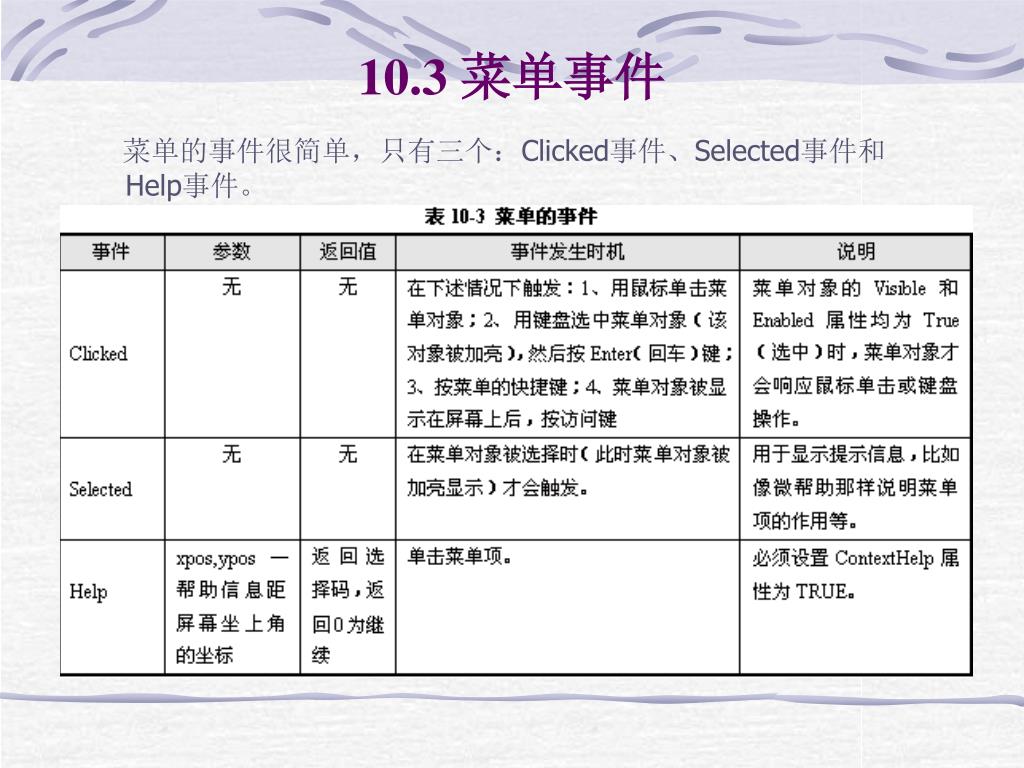 10.3 菜单事件

菜单的事件很简单，只有三个：Clicked事件、Selected事件和Help事件。

表 10-3 菜单的事件

| 事件 | 参数 | 返回值 | 事件发生时机 | 说明 |
|---|---|---|---|---|
| Clicked | 无 | 无 | 在下述情况下触发：1、用鼠标单击菜单对象；2、用键盘选中菜单对象（该对象被加亮），然后按 Enter（回车）键；3、按菜单的快捷键；4、菜单对象被显示在屏幕上后，按访问键 | 菜单对象的 Visible 和 Enabled 属性均为 True（选中）时，菜单对象才会响应鼠标单击或键盘操作。 |
| Selected | 无 | 无 | 在菜单对象被选择时（此时菜单对象被加亮显示）才会触发。 | 用于显示提示信息，比如像微帮助那样说明菜单项的作用等。 |
| Help | xpos,ypos 一帮助信息距屏幕坐上角的坐标 | 返回选择码，返回0为继续 | 单击菜单项。 | 必须设置 ContextHelp 属性为 TRUE。 |